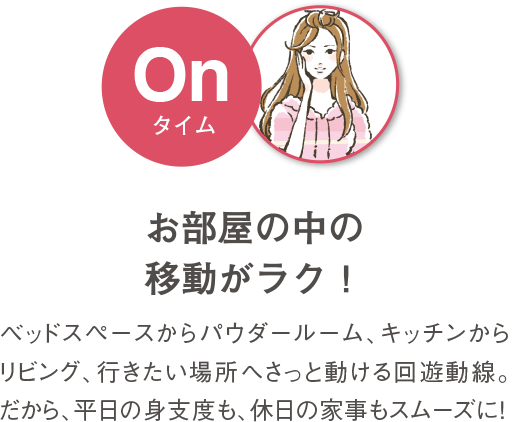 On
タイム

お部屋の中の
移動がラク！

ベッドスペースからパウダールーム、キッチンからリビング、行きたい場所へさっと動ける回遊動線。だから、平日の身支度も、休日の家事もスムーズに!